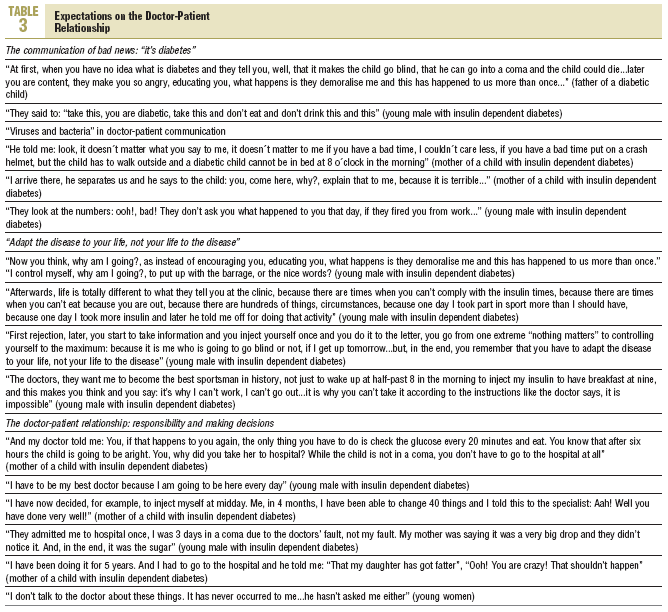 TABLE 3 Expectations on the Doctor-Patient Relationship

The communication of bad news: "it's diabetes"

"At first, when you have no idea what is diabetes and they tell you, well, that it makes the child go blind, that he can go into a coma and the child could die...later you are content, they make you so angry, educating you, what happens is they demoralise me and this has happened to us more than once..." (father of a diabetic child)

"They said to: "take this, you are diabetic, take this and don't eat and don't drink this and this" (young male with insulin dependent diabetes)

"Viruses and bacteria" in doctor-patient communication

"He told me: look, it doesn´t matter what you say to me, it doesn´t matter to me if you have a bad time, I couldn´t care less, if you have a bad time put on a crash helmet, but the child has to walk outside and a diabetic child cannot be in bed at 8 o´clock in the morning" (mother of a child with insulin dependent diabetes)

"I arrive there, he separates us and he says to the child: you, come here, why?, explain that to me, because it is terrible..." (mother of a child with insulin dependent diabetes)

"They look at the numbers: ooh!, bad! They don't ask you what happened to you that day, if they fired you from work..." (young male with insulin dependent diabetes)

"Adapt the disease to your life, not your life to the disease"

"Now you think, why am I going?, as instead of encouraging you, educating you, what happens is they demoralise me and this has happened to us more than once." "I control myself, why am I going?, to put up with the barrage, or the nice words? (young male with insulin dependent diabetes)

"Afterwards, life is totally different to what they tell you at the clinic, because there are times when you can't comply with the insulin times, because there are times when you can't eat because you are out, because there are hundreds of things, circumstances, because one day I took part in sport more than I should have, because one day I took more insulin and later he told me off for doing that activity" (young male with insulin dependent diabetes)

"First rejection, later, you start to take information and you inject yourself once and you do it to the letter, you go from one extreme "nothing matters" to controlling yourself to the maximum: because it is me who is going to go blind or not, if I get up tomorrow...but, in the end, you remember that you have to adapt the disease to your life, not your life to the disease" (young male with insulin dependent diabetes)

"The doctors, they want me to become the best sportsman in history, not just to wake up at half-past 8 in the morning to inject my insulin to have breakfast at nine, and this makes you think and you say: it's why I can't work, I can't go out...it is why you can't take it according to the instructions like the doctor says, it is impossible" (young male with insulin dependent diabetes)

The doctor-patient relationship: responsibility and making decisions

"And my doctor told me: You, if that happens to you again, the only thing you have to do is check the glucose every 20 minutes and eat. You know that after six hours the child is going to be aright. You, why did you take her to hospital? While the child is not in a coma, you don't have to go to the hospital at all" (mother of a child with insulin dependent diabetes)

"I have to be my best doctor because I am going to be here every day" (young male with insulin dependent diabetes)

"I have now decided, for example, to inject myself at midday. Me, in 4 months, I have been able to change 40 things and I told this to the specialist: Aah! Well you have done very well!" (mother of a child with insulin dependent diabetes)

"They admitted me to hospital once, I was 3 days in a coma due to the doctors' fault, not my fault. My mother was saying it was a very big drop and they didn't notice it. And, in the end, it was the sugar" (young male with insulin dependent diabetes)

"I have been doing it for 5 years. And I had to go to the hospital and he told me: "That my daughter has got fatter", "Ooh! You are crazy! That shouldn't happen" (mother of a child with insulin dependent diabetes)

"I don't talk to the doctor about these things. It has never occurred to me...he hasn't asked me either" (young women)